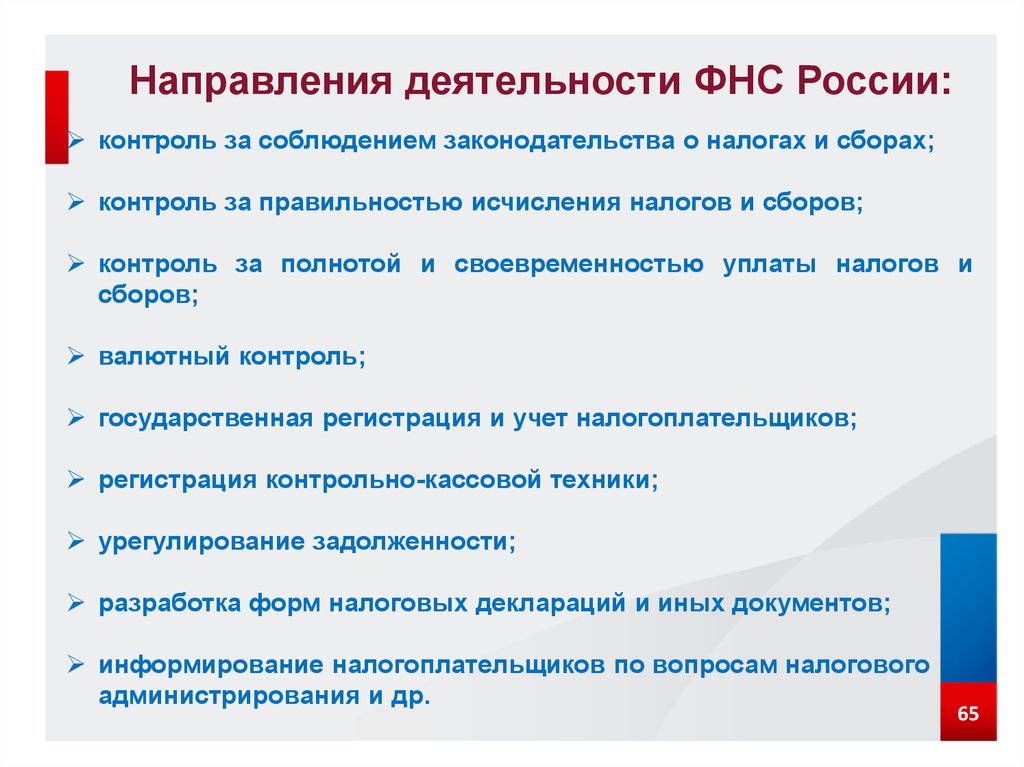 Направления деятельности ФНС России:

➢ контроль за соблюдением законодательства о налогах и сборах;

➢ контроль за правильностью исчисления налогов и сборов;

➢ контроль за полнотой и своевременностью уплаты налогов и сборов;

➢ валютный контроль;

➢ государственная регистрация и учет налогоплательщиков;

➢ регистрация контрольно-кассовой техники;

➢ урегулирование задолженности;

➢ разработка форм налоговых деклараций и иных документов;

➢ информирование налогоплательщиков по вопросам налогового администрирования и др.

65